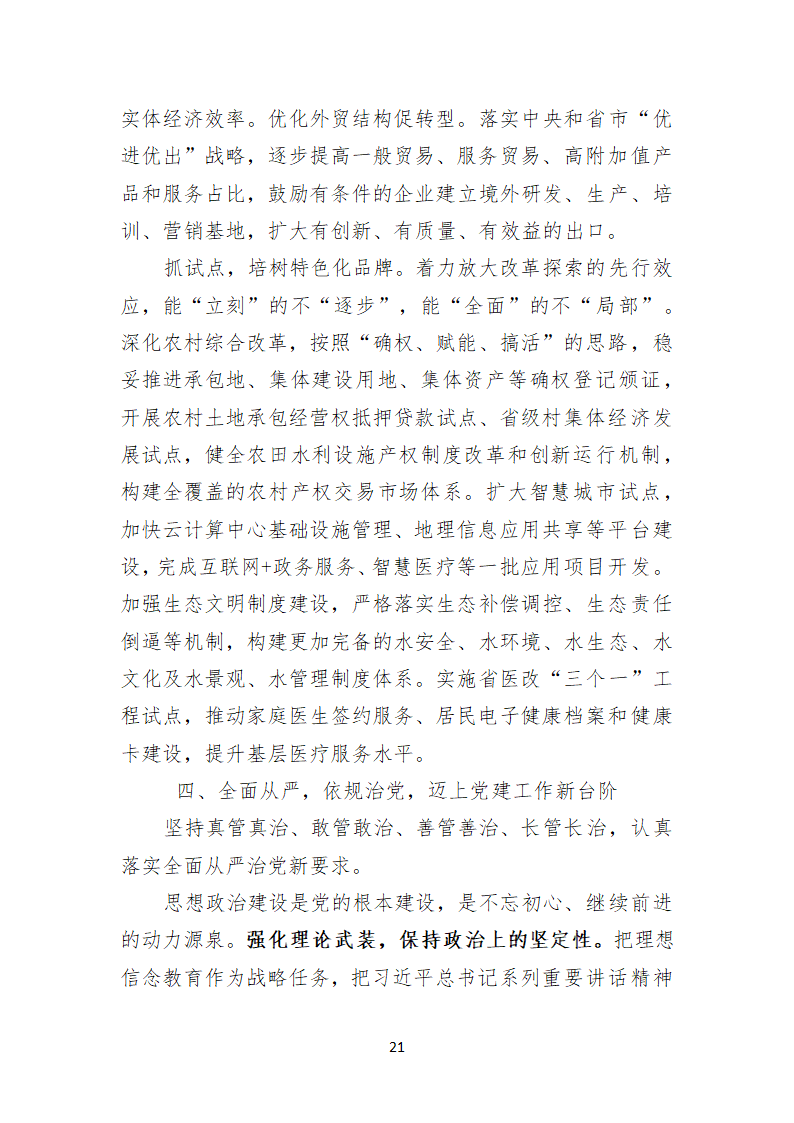 实体经济效率。优化外贸结构促转型。落实中央和省市“优进优出”战略，逐步提高一般贸易、服务贸易、高附加值产品和服务占比，鼓励有条件的企业建立境外研发、生产、培训、营销基地，扩大有创新、有质量、有效益的出口。

抓试点，培树特色化品牌。着力放大改革探索的先行效应，能“立刻”的不“逐步”，能“全面”的不“局部”。深化农村综合改革，按照“确权、赋能、搞活”的思路，稳妥推进承包地、集体建设用地、集体资产等确权登记颁证，开展农村土地承包经营权抵押贷款试点、省级村集体经济发展试点，健全农田水利设施产权制度改革和创新运行机制，构建全覆盖的农村产权交易市场体系。扩大智慧城市试点，加快云计算中心基础设施管理、地理信息应用共享等平台建设，完成互联网+政务服务、智慧医疗等一批应用项目开发。加强生态文明制度建设，严格落实生态补偿调控、生态责任倒逼等机制，构建更加完备的水安全、水环境、水生态、水文化及水景观、水管理制度体系。实施省医改“三个一”工程试点，推动家庭医生签约服务、居民电子健康档案和健康卡建设，提升基层医疗服务水平。

四、全面从严，依规治党，迈上党建工作新台阶

坚持真管真治、敢管敢治、善管善治、长管长治，认真落实全面从严治党新要求。

思想政治建设是党的根本建设，是不忘初心、继续前进的动力源泉。强化理论武装，保持政治上的坚定性。把理想信念教育作为战略任务，把习近平总书记系列重要讲话精神

21